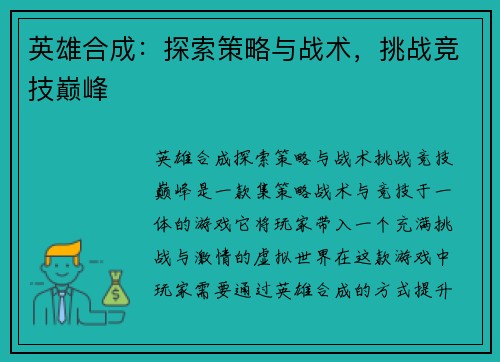 英雄合成：探索策略与战术，挑战竞技巅峰

英雄合成探索策略与战术挑战竞技巅峰是一款集策略战术与竞技于一体的游戏它将玩家带入一个充满挑战与激情的虚拟世界在这款游戏中玩家需要通过英雄合成的方式提升

$